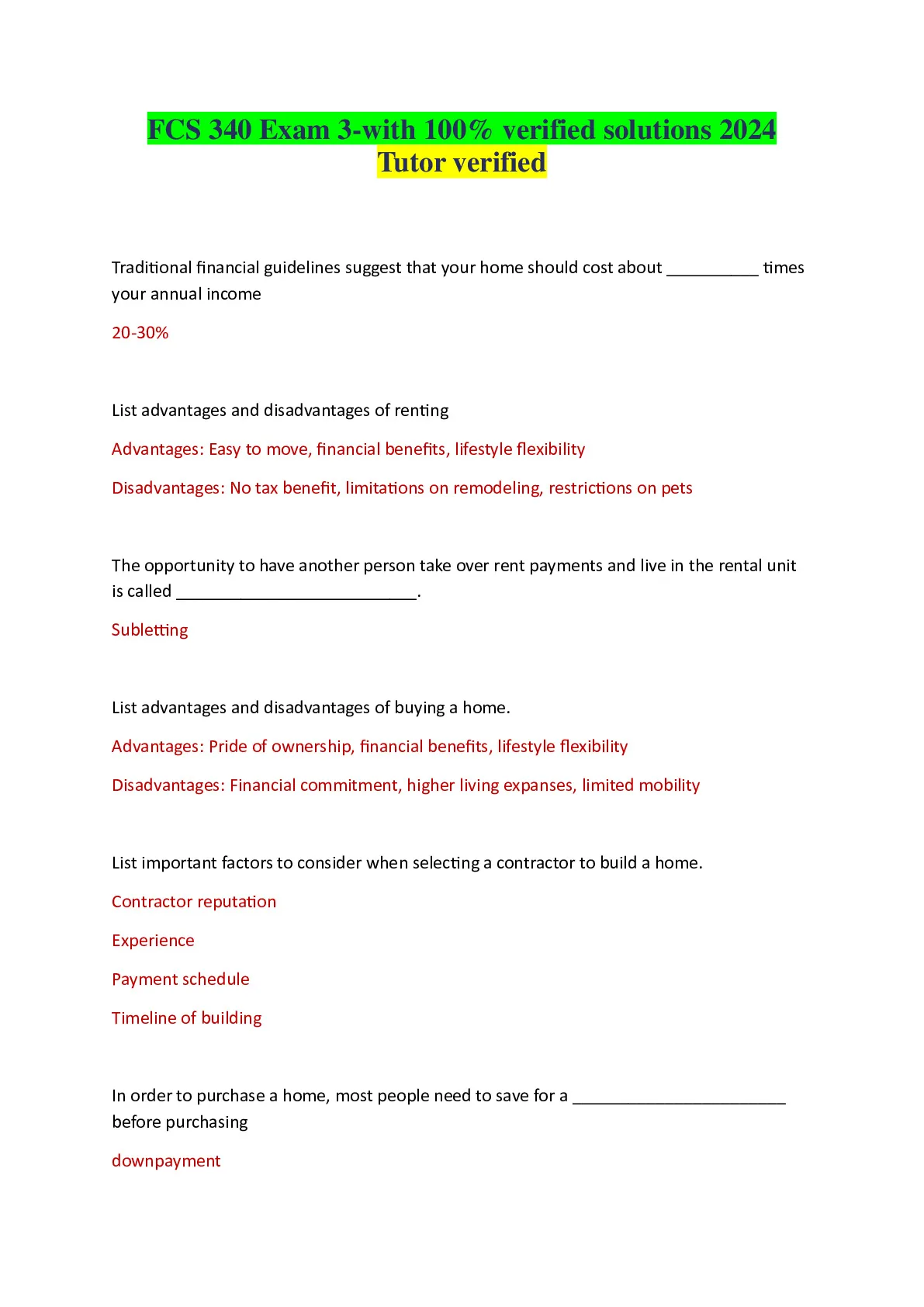 FCS 340 Exam 3-with 100% verified solutions 2024 Tutor verified

Traditional financial guidelines suggest that your home should cost about __________ times your annual income

20-30%

List advantages and disadvantages of renting

Advantages: Easy to move, financial benefits, lifestyle flexibility

Disadvantages: No tax benefit, limitations on remodeling, restrictions on pets

The opportunity to have another person take over rent payments and live in the rental unit is called __________________________.

Subletting

List advantages and disadvantages of buying a home.

Advantages: Pride of ownership, financial benefits, lifestyle flexibility

Disadvantages: Financial commitment, higher living expanses, limited mobility

List important factors to consider when selecting a contractor to build a home.

Contractor reputation

Experience

Payment schedule

Timeline of building

In order to purchase a home, most people need to save for a _______________________ before purchasing

downpayment